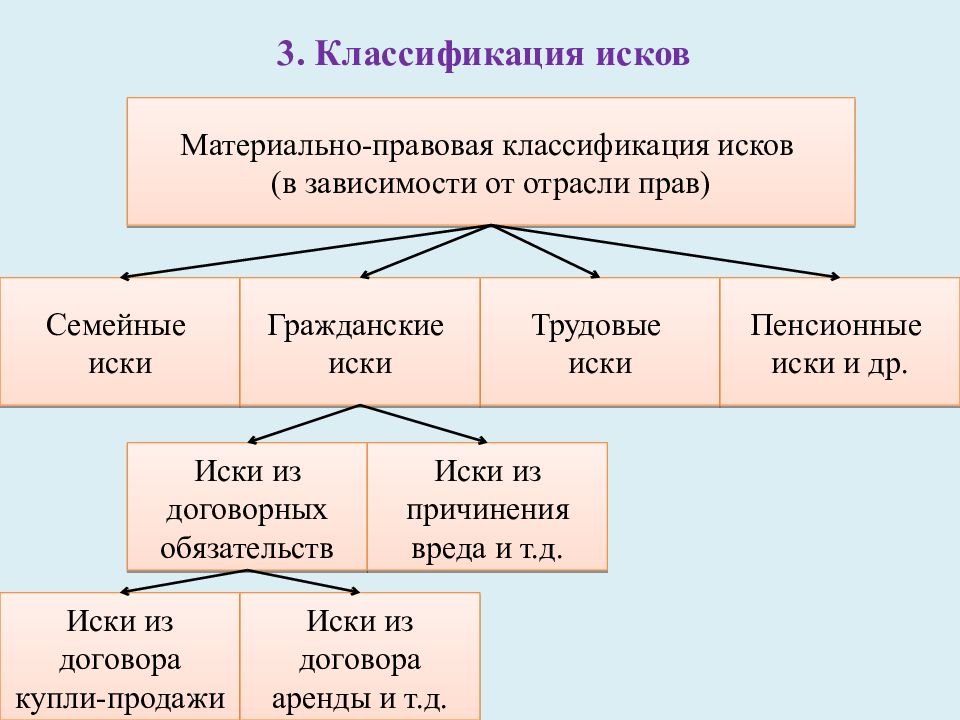 3. Классификация исков

Материально-правовая классификация исков (в зависимости от отрасли прав)

Семейные иски

Гражданские иски

Трудовые иски

Пенсионные иски и др.

Иски из договорных обязательств

Иски из причинения вреда и т.д.

Иски из договора купли-продажи

Иски из договора аренды и т.д.